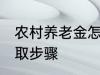 农村养老金怎
取步骤